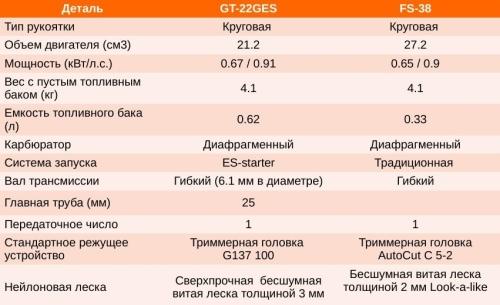 | Деталь | GT-22GES | FS-38 |
|---|---|---|
| Тип рукоятки | Круговая | Круговая |
| Объем двигателя (см3) | 21.2 | 27.2 |
| Мощность (кВт/л.с.) | 0.67 / 0.91 | 0.65 / 0.9 |
| Вес с пустым топливным баком (кг) | 4.1 | 4.1 |
| Емкость топливного бака (л) | 0.62 | 0.33 |
| Карбюратор | Диафрагменный | Диафрагменный |
| Система запуска | ES-starter | Традиционная |
| Вал трансмиссии | Гибкий (6.1 мм в диаметре) | Гибкий |
| Главная труба (мм) | 25 | |
| Передаточное число | 1 | 1 |
| Стандартное режущее устройство | Триммерная головка G137 100 | Триммерная головка AutoCut C 5-2 |
| Нейлоновая леска | Сверхпрочная бесшумная витая леска толщиной 3 мм | Бесшумная витая леска толщиной 2 мм Look-a-like |